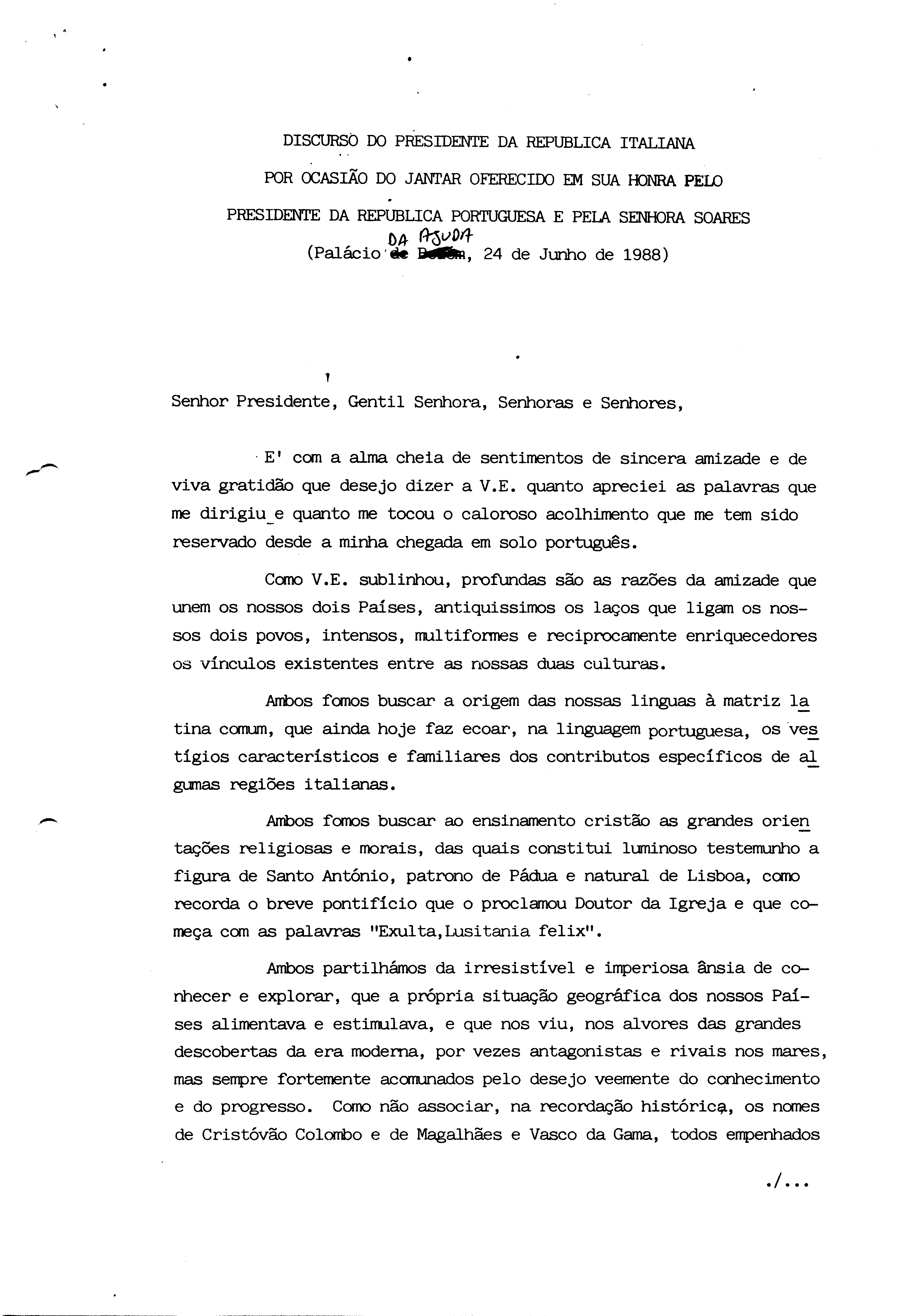 DISCURSO DO PRESIDENTE DA REPUBLICA ITALIANA
POR OCASIÃO DO JANTAR OFERECIDO EM SUA HONRA PELO
PRESIDENTE DA REPUBLICA PORTUGUESA E PELA SENHORA SOARES
(Palácio DA AJUDA, 24 de Junho de 1988)

Senhor Presidente, Gentil Senhora, Senhoras e Senhores,

E' com a alma cheia de sentimentos de sincera amizade e de viva gratidão que desejo dizer a V.E. quanto apreciei as palavras que me dirigiu e quanto me tocou o caloroso acolhimento que me tem sido reservado desde a minha chegada em solo português.

Como V.E. sublinhou, profundas são as razões da amizade que unem os nossos dois Países, antiquissimos os laços que ligam os nossos dois povos, intensos, multiformes e reciprocamente enriquecedores os vínculos existentes entre as nossas duas culturas.

Ambos fomos buscar a origem das nossas linguas à matriz latina comum, que ainda hoje faz ecoar, na linguagem portuguesa, os vestígios característicos e familiares dos contributos específicos de algumas regiões italianas.

Ambos fomos buscar ao ensinamento cristão as grandes orientações religiosas e morais, das quais constitui luminoso testemunho a figura de Santo António, patrono de Pádua e natural de Lisboa, como recorda o breve pontifício que o proclamou Doutor da Igreja e que começa com as palavras "Exulta,Lusitania felix".

Ambos partilhámos da irresistível e imperiosa ânsia de conhecer e explorar, que a própria situação geográfica dos nossos Países alimentava e estimulava, e que nos viu, nos alvores das grandes descobertas da era moderna, por vezes antagonistas e rivais nos mares, mas sempre fortemente acomunados pelo desejo veemente do conhecimento e do progresso. Como não associar, na recordação histórica, os nomes de Cristóvão Colombo e de Magalhães e Vasco da Gama, todos empenhados

./...